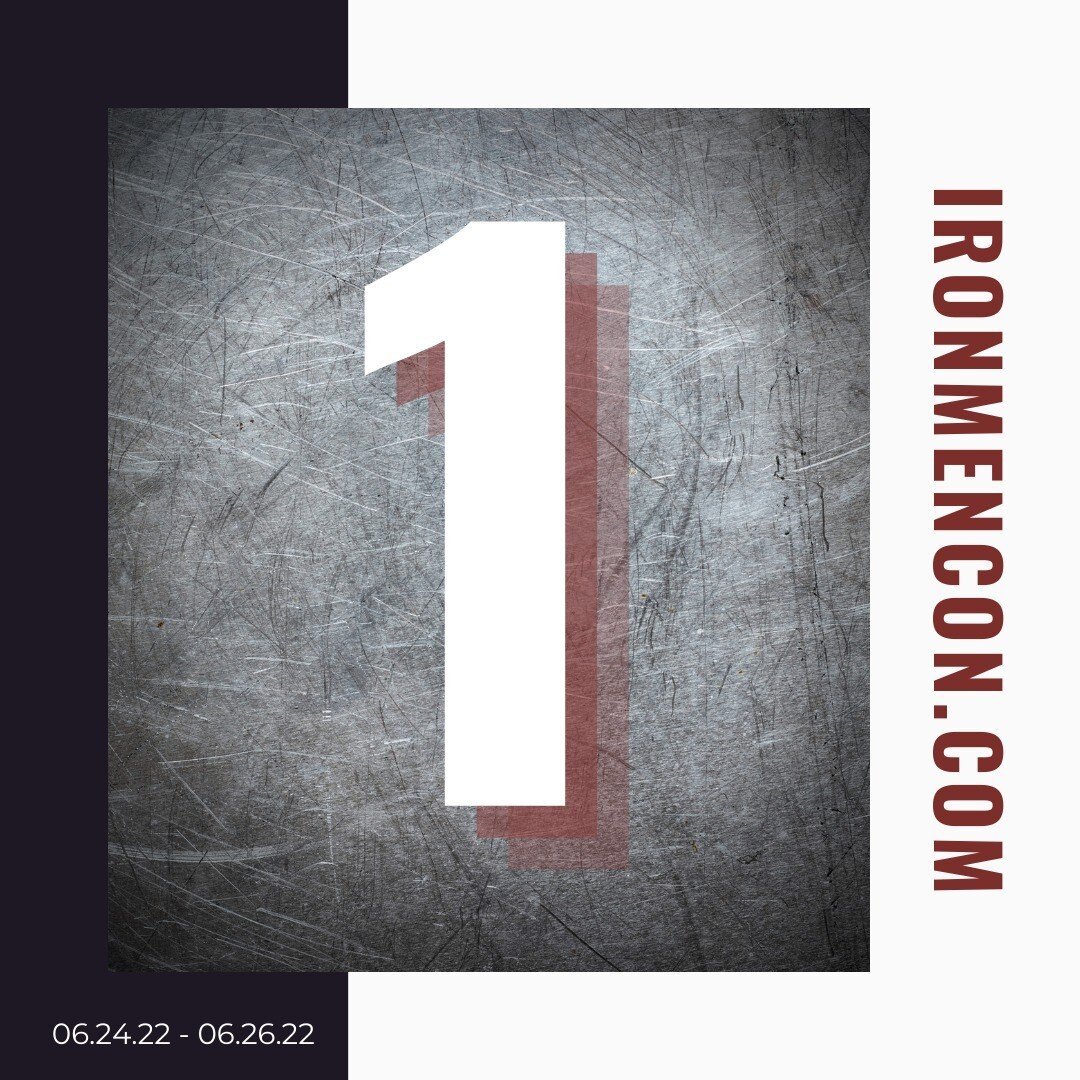 1

IRONMENCON.COM

06.24.22 - 06.26.22